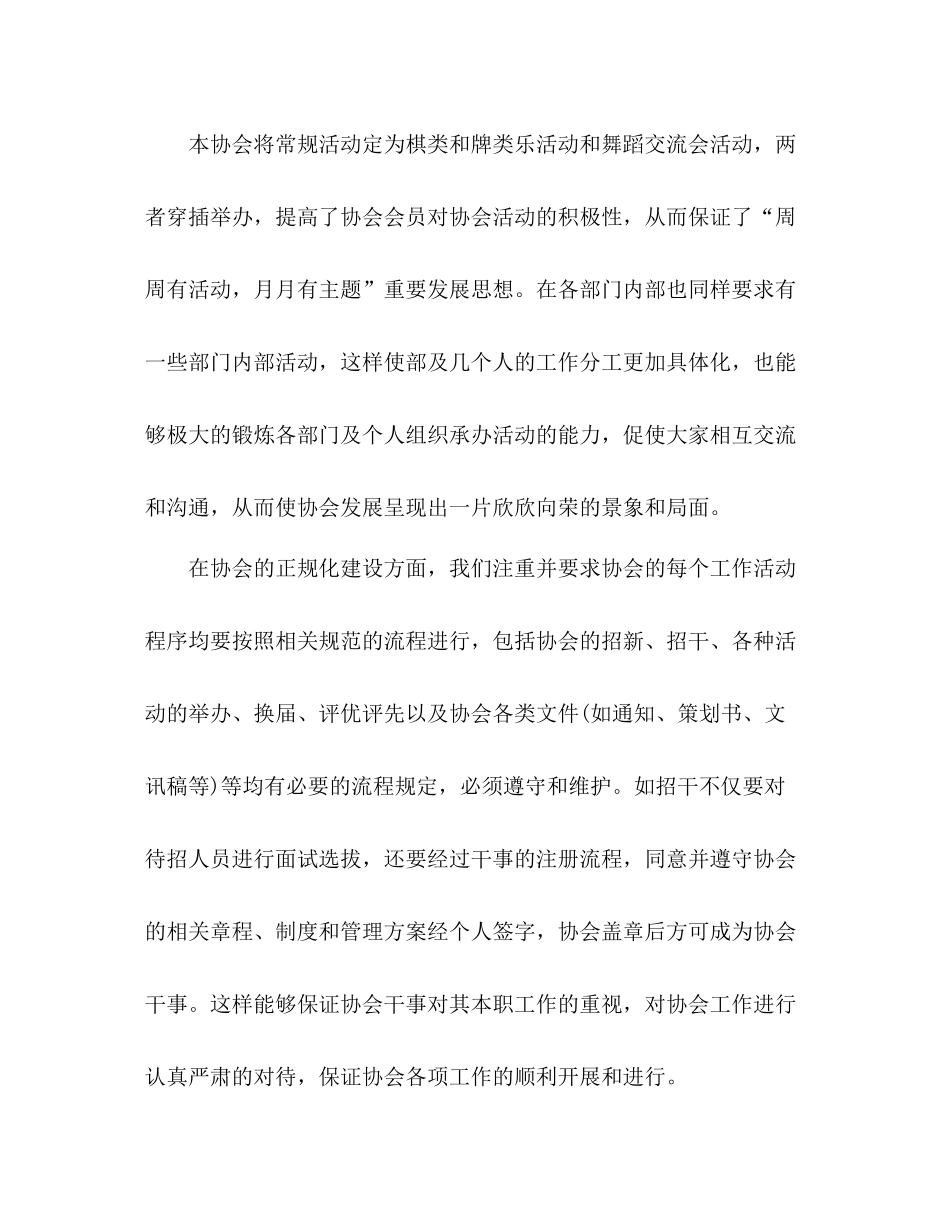 本协会将常规活动定为棋类和牌类乐活动和舞蹈交流会活动，两者穿插举办，提高了协会会员对协会活动的积极性，从而保证了“周周有活动，月月有主题”重要发展思想。在各部门内部也同样要求有一些部门内部活动，这样使部及几个人的工作分工更加具体化，也能够极大的锻炼各部门及个人组织承办活动的能力，促使大家相互交流和沟通，从而使协会发展呈现出一片欣欣向荣的景象和局面。

在协会的正规化建设方面，我们注重并要求协会的每个工作活动程序均要按照相关规范的流程进行，包括协会的招新、招干、各种活动的举办、换届、评优评先以及协会各类文件(如通知、策划书、文讯稿等)等均有必要的流程规定，必须遵守和维护。如招干不仅要对待招人员进行面试选拔，还要经过干事的注册流程，同意并遵守协会的相关章程、制度和管理方案经个人签字，协会盖章后方可成为协会干事。这样能够保证协会干事对其本职工作的重视，对协会工作进行认真严肃的对待，保证协会各项工作的顺利开展和进行。